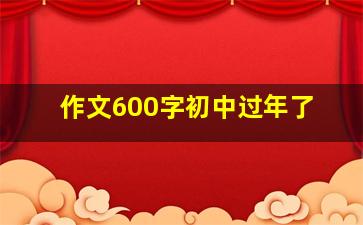 作文600字初中过年了